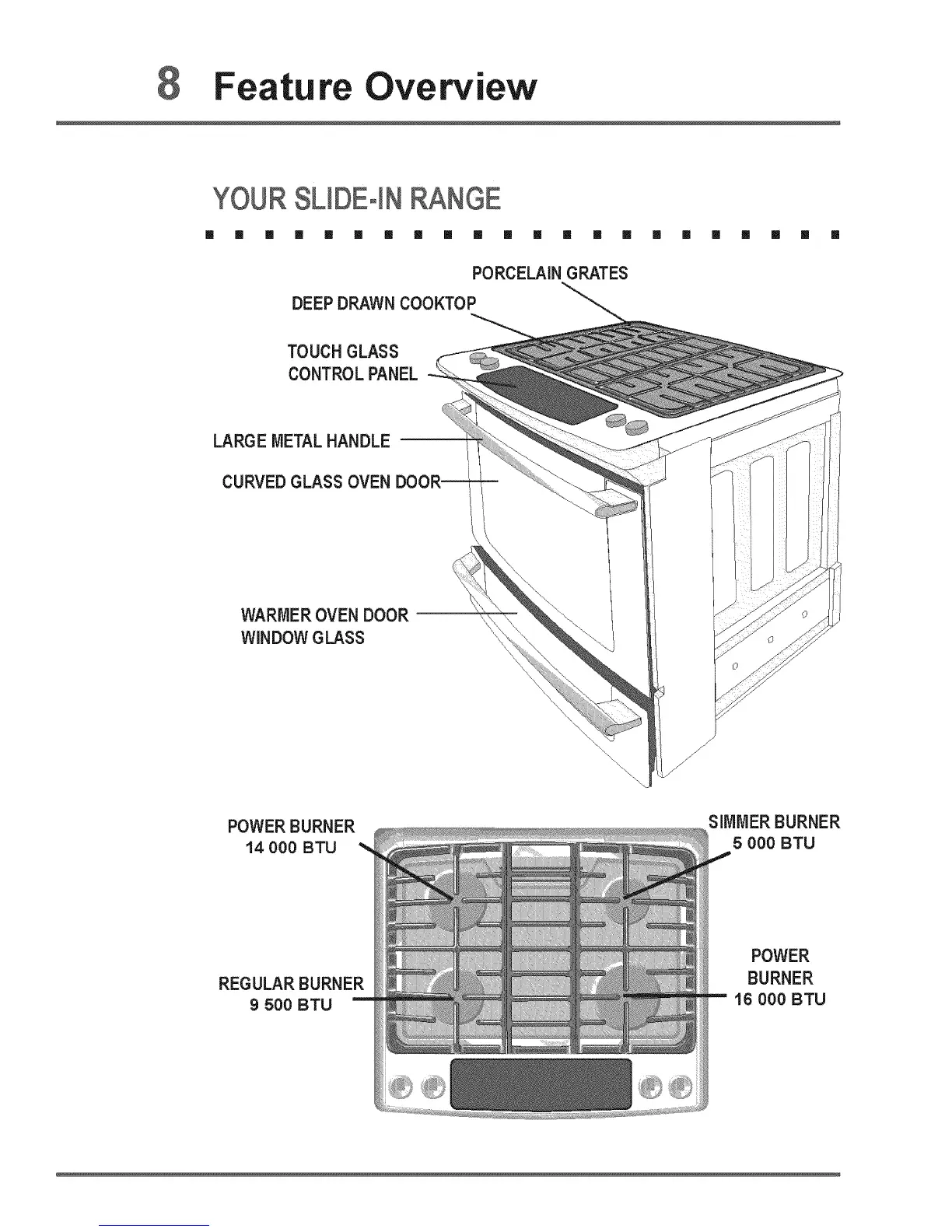 8 Feature Overview

YOUR SLIDE-IN RANGE

PORCELAIN GRATES

DEEP DRAWN COOKTOP

TOUCH GLASS CONTROL PANEL

LARGE METAL HANDLE

CURVED GLASS OVEN DOOR

WARMER OVEN DOOR WINDOW GLASS

POWER BURNER 14 000 BTU

SIMMER BURNER 5 000 BTU

REGULAR BURNER 9 500 BTU

POWER BURNER 16 000 BTU